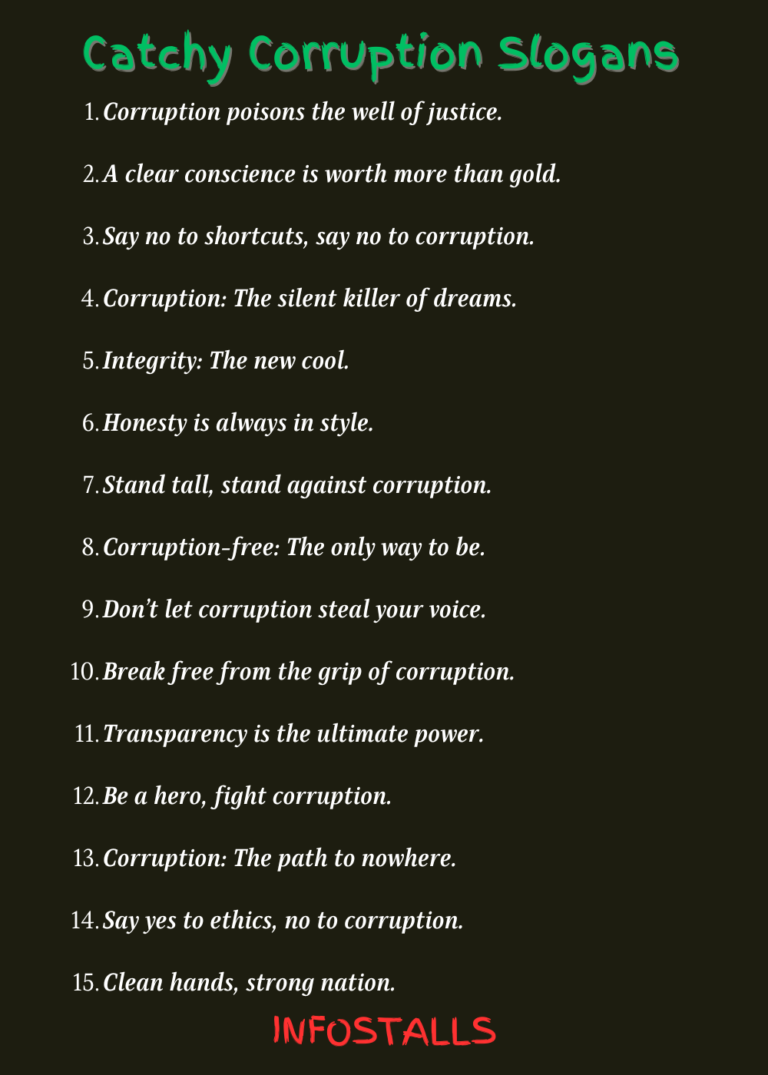 Catchy Corruption Slogans

1. Corruption poisons the well of justice.

2. A clear conscience is worth more than gold.

3. Say no to shortcuts, say no to corruption.

4. Corruption: The silent killer of dreams.

5. Integrity: The new cool.

6. Honesty is always in style.

7. Stand tall, stand against corruption.

8. Corruption-free: The only way to be.

9. Don't let corruption steal your voice.

10. Break free from the grip of corruption.

11. Transparency is the ultimate power.

12. Be a hero, fight corruption.

13. Corruption: The path to nowhere.

14. Say yes to ethics, no to corruption.

15. Clean hands, strong nation.

INFOSTALLS